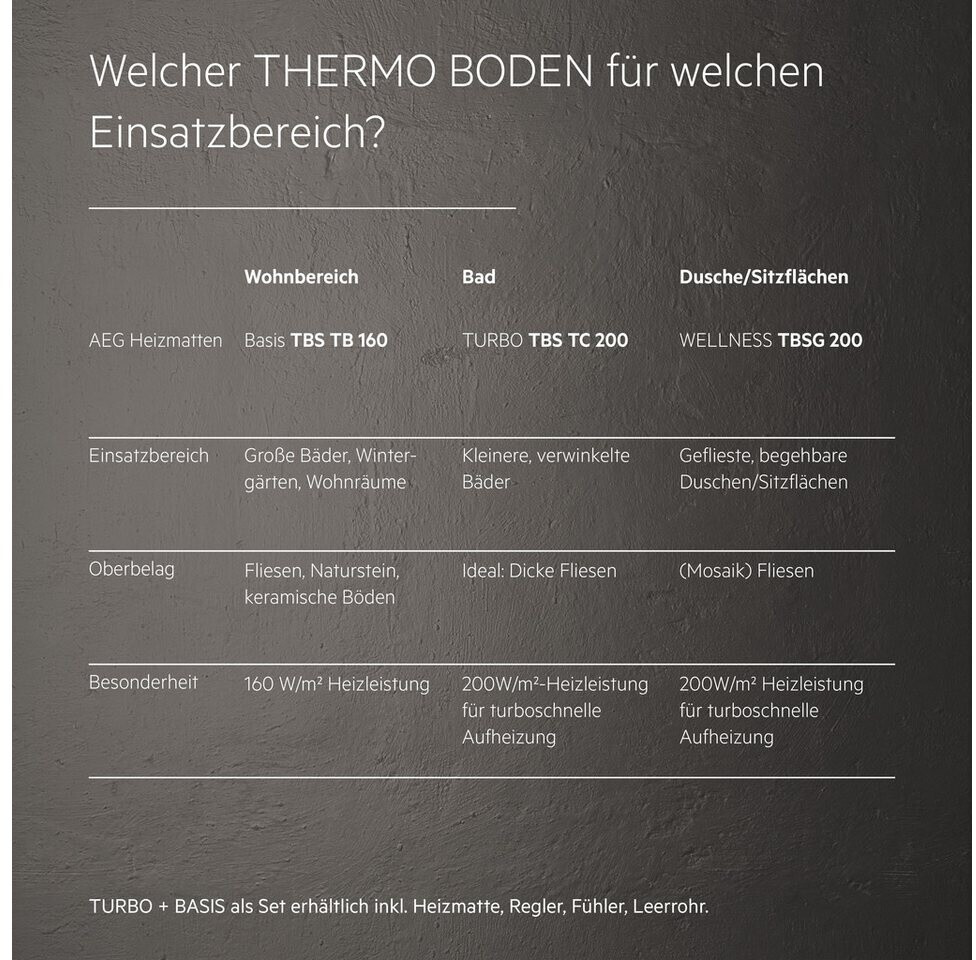 Welcher THERMO BODEN für welchen Einsatzbereich?

|  | Wohnbereich | Bad | Dusche/Sitzflächen |
|---|---|---|---|
| AEG Heizmatten | Basis TBS TB 160 | TURBO TBS TC 200 | WELLNESS TBSG 200 |
| Einsatzbereich | Große Bäder, Wintergärten, Wohnräume | Kleinere, verwinkelte Bäder | Geflieste, begehbare Duschen/Sitzflächen |
| Oberbelag | Fliesen, Naturstein, keramische Böden | Ideal: Dicke Fliesen | (Mosaik) Fliesen |
| Besonderheit | 160 W/m² Heizleistung | 200W/m²-Heizleistung für turboschnelle Aufheizung | 200W/m² Heizleistung für turboschnelle Aufheizung |

TURBO + BASIS als Set erhältlich inkl. Heizmatte, Regler, Fühler, Leerrohr.